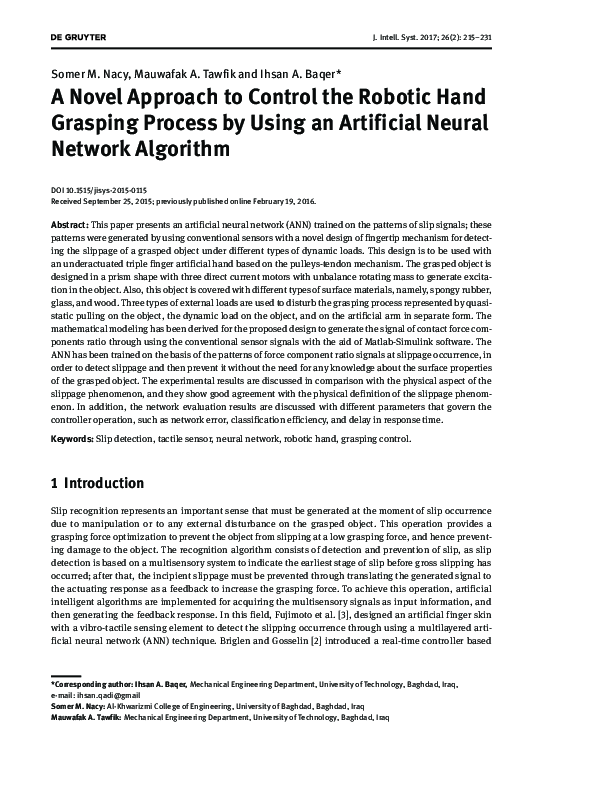 DE GRUYTER

J. Intell. Syst. 2017; 26(2): 215–231

Somer M. Nacy, Mauwafak A. Tawfik and Ihsan A. Baqer*

A Novel Approach to Control the Robotic Hand Grasping Process by Using an Artificial Neural Network Algorithm

DOI 10.1515/jisys-2015-0115
Received September 25, 2015; previously published online February 19, 2016.

Abstract: This paper presents an artificial neural network (ANN) trained on the patterns of slip signals; these patterns were generated by using conventional sensors with a novel design of fingertip mechanism for detecting the slippage of a grasped object under different types of dynamic loads. This design is to be used with an underactuated triple finger artificial hand based on the pulleys-tendon mechanism. The grasped object is designed in a prism shape with three direct current motors with unbalance rotating mass to generate excitation in the object. Also, this object is covered with different types of surface materials, namely, spongy rubber, glass, and wood. Three types of external loads are used to disturb the grasping process represented by quasi-static pulling on the object, the dynamic load on the object, and on the artificial arm in separate form. The mathematical modeling has been derived for the proposed design to generate the signal of contact force components ratio through using the conventional sensor signals with the aid of Matlab-Simulink software. The ANN has been trained on the basis of the patterns of force component ratio signals at slippage occurrence, in order to detect slippage and then prevent it without the need for any knowledge about the surface properties of the grasped object. The experimental results are discussed in comparison with the physical aspect of the slippage phenomenon, and they show good agreement with the physical definition of the slippage phenomenon. In addition, the network evaluation results are discussed with different parameters that govern the controller operation, such as network error, classification efficiency, and delay in response time.

Keywords: Slip detection, tactile sensor, neural network, robotic hand, grasping control.

1 Introduction

Slip recognition represents an important sense that must be generated at the moment of slip occurrence due to manipulation or to any external disturbance on the grasped object. This operation provides a grasping force optimization to prevent the object from slipping at a low grasping force, and hence preventing damage to the object. The recognition algorithm consists of detection and prevention of slip, as slip detection is based on a multisensory system to indicate the earliest stage of slip before gross slipping has occurred; after that, the incipient slippage must be prevented through translating the generated signal to the actuating response as a feedback to increase the grasping force. To achieve this operation, artificial intelligent algorithms are implemented for acquiring the multisensory signals as input information, and then generating the feedback response. In this field, Fujimoto et al. [3], designed an artificial finger skin with a vibro-tactile sensing element to detect the slipping occurrence through using a multilayered artificial neural network (ANN) technique. Briglen and Gosselin [2] introduced a real-time controller based

*Corresponding author: Ihsan A. Baqer, Mechanical Engineering Department, University of Technology, Baghdad, Iraq, e-mail: ihsan.qadi@gmail
Somer M. Nacy: Al-Khwarizmi College of Engineering, University of Baghdad, Baghdad, Iraq
Mauwafak A. Tawfik: Mechanical Engineering Department, University of Technology, Baghdad, Iraq